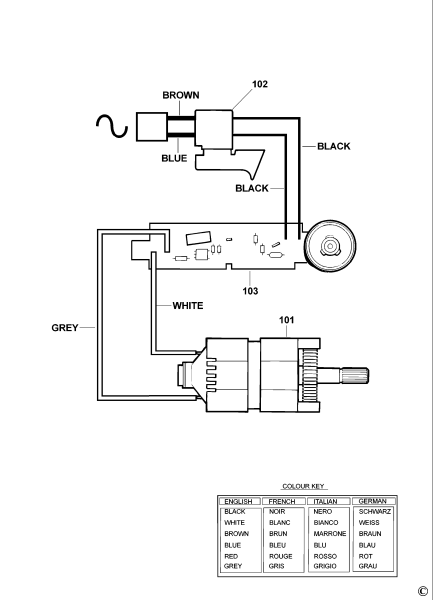 102

BROWN

BLUE

BLACK

BLACK

103

WHITE

GREY

101

COLOUR KEY

| ENGLISH | FRENCH | ITALIAN | GERMAN |
|---|---|---|---|
| BLACK | NOIR | NERO | SCHWARZ |
| WHITE | BLANC | BIANCO | WEISS |
| BROWN | BRUN | MARRONE | BRAUN |
| BLUE | BLEU | BLU | BLAU |
| RED | ROUGE | ROSSO | ROT |
| GREY | GRIS | GRIGIO | GRAU |

©